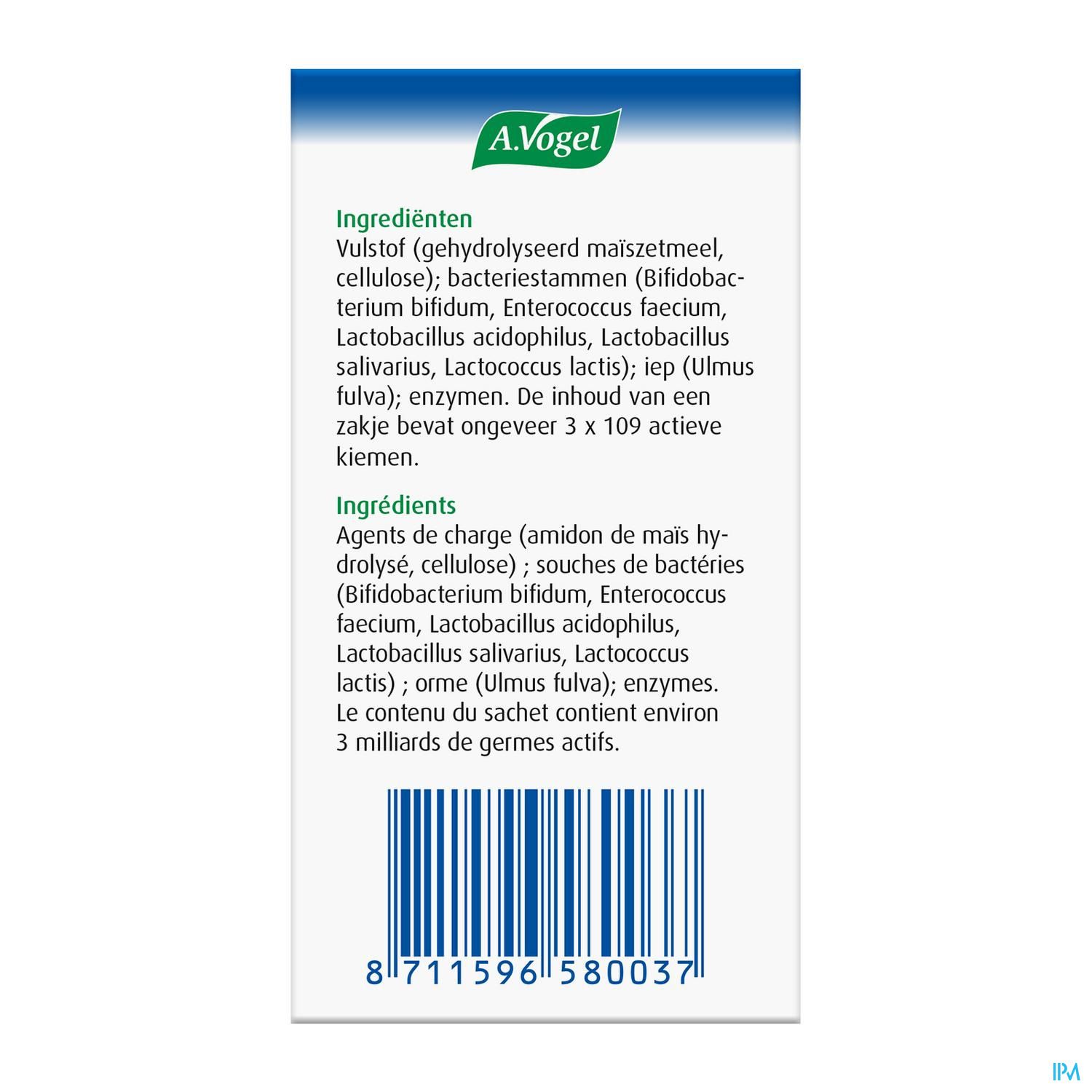 A.Vogel

Ingrediënten
Vulstof (gehydrolyseerd maïszetmeel, cellulose); bacteriestammen (Bifidobacterium bifidum, Enterococcus faecium, Lactobacillus acidophilus, Lactobacillus salivarius, Lactococcus lactis); iep (Ulmus fulva); enzymen. De inhoud van een zakje bevat ongeveer 3 x 109 actieve kiemen.

Ingrédients
Agents de charge (amidon de maïs hydrolysé, cellulose) ; souches de bactéries (Bifidobacterium bifidum, Enterococcus faecium, Lactobacillus acidophilus, Lactobacillus salivarius, Lactococcus lactis) ; orme (Ulmus fulva); enzymes. Le contenu du sachet contient environ 3 milliards de germes actifs.

8 711596 580037

IPM